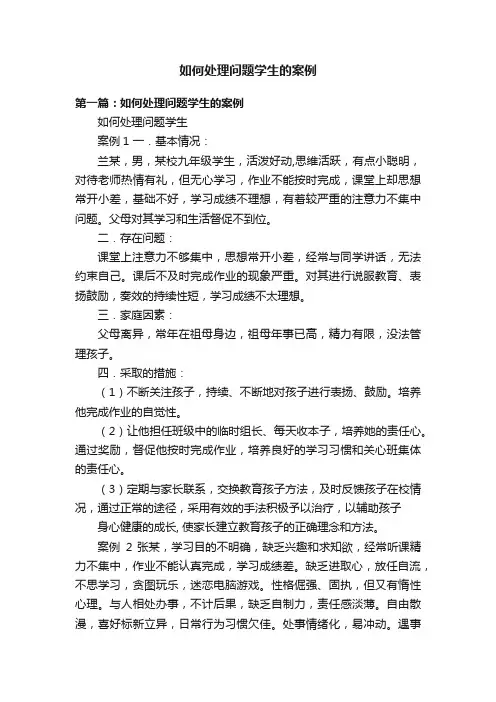 如何处理问题学生的案例

第一篇：如何处理问题学生的案例

如何处理问题学生

案例 1 一．基本情况：

兰某，男，某校九年级学生，活泼好动,思维活跃，有点小聪明，对待老师热情有礼，但无心学习，作业不能按时完成，课堂上却思想常开小差，基础不好，学习成绩不理想，有着较严重的注意力不集中问题。父母对其学习和生活督促不到位。

二．存在问题：

课堂上注意力不够集中，思想常开小差，经常与同学讲话，无法约束自己。课后不及时完成作业的现象严重。对其进行说服教育、表扬鼓励，奏效的持续性短，学习成绩不太理想。

三．家庭因素：

父母离异，常年在祖母身边，祖母年事已高，精力有限，没法管理孩子。

四．采取的措施：

（1）不断关注孩子，持续、不断地对孩子进行表扬、鼓励。培养他完成作业的自觉性。

（2）让他担任班级中的临时组长、每天收本子，培养她的责任心。通过奖励，督促他按时完成作业，培养良好的学习习惯和关心班集体的责任心。

（3）定期与家长联系，交换教育孩子方法，及时反馈孩子在校情况，通过正常的途径，采用有效的手法积极予以治疗，以辅助孩子

身心健康的成长, 使家长建立教育孩子的正确理念和方法。

案例 2 张某，学习目的不明确，缺乏兴趣和求知欲，经常听课精力不集中，作业不能认真完成，学习成绩差。缺乏进取心，放任自流，不思学习，贪图玩乐，迷恋电脑游戏。性格倔强、固执，但又有惰性心理。与人相处办事，不计后果，缺乏自制力，责任感淡薄。自由散漫，喜好标新立异，日常行为习惯欠佳。处事情绪化，易冲动。遇事